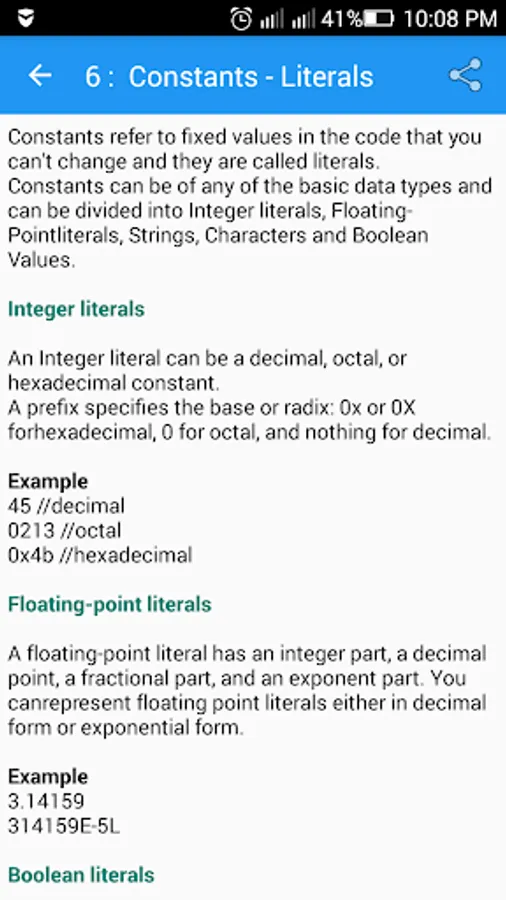 41% 10:08 PM

6 : Constants - Literals

Constants refer to fixed values in the code that you can't change and they are called literals.
Constants can be of any of the basic data types and can be divided into Integer literals, Floating-Pointliterals, Strings, Characters and Boolean Values.

Integer literals

An Integer literal can be a decimal, octal, or hexadecimal constant.
A prefix specifies the base or radix: 0x or 0X forhexadecimal, 0 for octal, and nothing for decimal.

Example
45 //decimal
0213 //octal
0x4b //hexadecimal

Floating-point literals

A floating-point literal has an integer part, a decimal point, a fractional part, and an exponent part. You canrepresent floating point literals either in decimal form or exponential form.

Example
3.14159
314159E-5L

Boolean literals